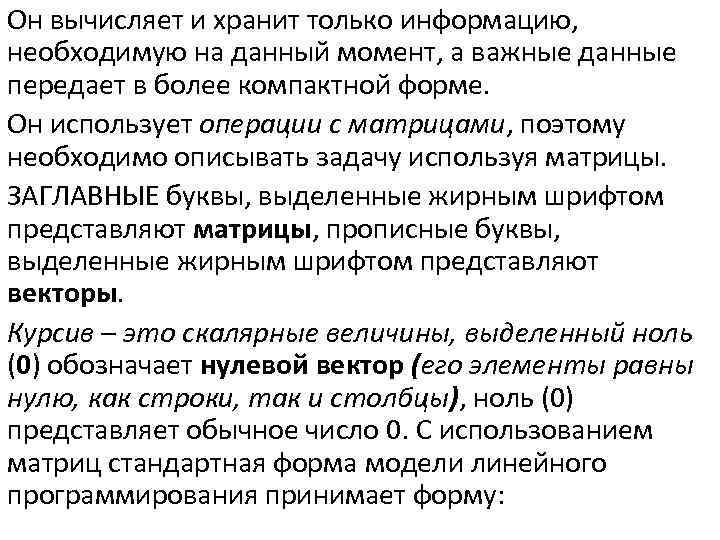 Он вычисляет и хранит только информацию, необходимую на данный момент, а важные данные передает в более компактной форме.

Он использует операции с матрицами, поэтому необходимо описывать задачу используя матрицы.

ЗАГЛАВНЫЕ буквы, выделенные жирным шрифтом представляют матрицы, прописные буквы, выделенные жирным шрифтом представляют векторы.

Курсив – это скалярные величины, выделенный ноль (0) обозначает нулевой вектор (его элементы равны нулю, как строки, так и столбцы), ноль (0) представляет обычное число 0. С использованием матриц стандартная форма модели линейного программирования принимает форму: